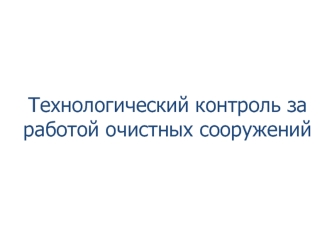 Технологический контроль за работой очистных сооружений